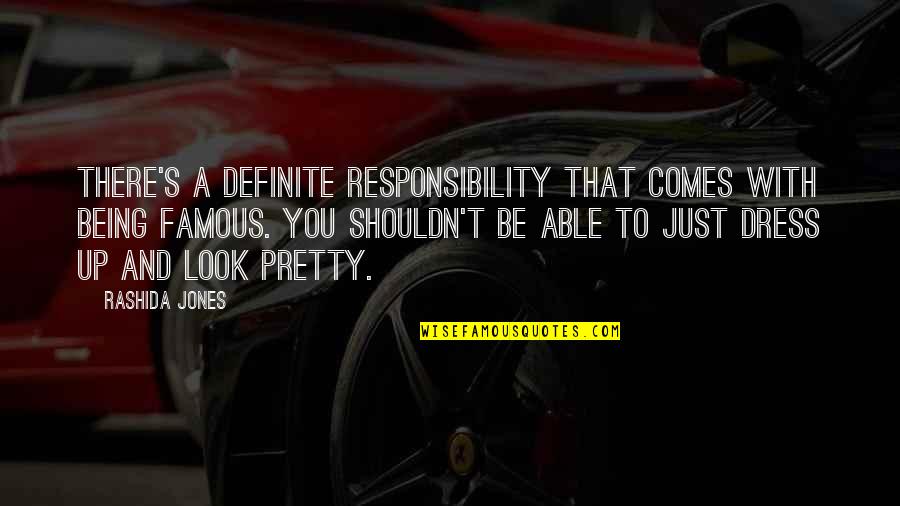 THERE'S A DEFINITE RESPONSIBILITY THAT COMES WITH BEING FAMOUS. YOU SHOULDN'T BE ABLE TO JUST DRESS UP AND LOOK PRETTY.

RASHIDA JONES

WISEFAMOUSQUOTES.COM